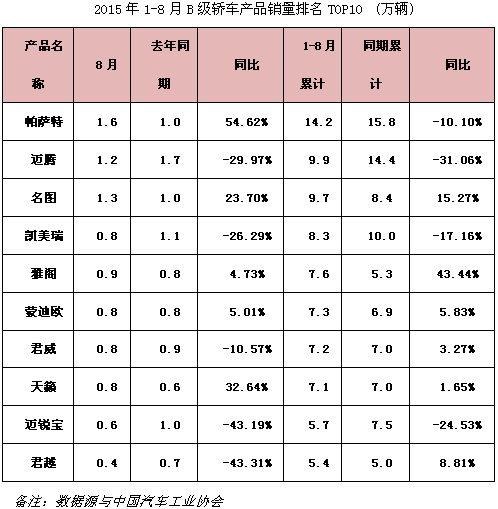 2015 年 1-8 月 B 级轿车产品销量排名 TOP10 （万辆）

| 产品名称 | 8 月 | 去年同期 | 同比 | 1-8 月累计 | 同期累计 | 同比 |
|---|---|---|---|---|---|---|
| 帕萨特 | 1.6 | 1.0 | 54.62% | 14.2 | 15.8 | -10.10% |
| 迈腾 | 1.2 | 1.7 | -29.97% | 9.9 | 14.4 | -31.06% |
| 名图 | 1.3 | 1.0 | 23.70% | 9.7 | 8.4 | 15.27% |
| 凯美瑞 | 0.8 | 1.1 | -26.29% | 8.3 | 10.0 | -17.16% |
| 雅阁 | 0.9 | 0.8 | 4.73% | 7.6 | 5.3 | 43.44% |
| 蒙迪欧 | 0.8 | 0.8 | 5.01% | 7.3 | 6.9 | 5.83% |
| 君威 | 0.8 | 0.9 | -10.57% | 7.2 | 7.0 | 3.27% |
| 天籁 | 0.8 | 0.6 | 32.64% | 7.1 | 7.0 | 1.65% |
| 迈锐宝 | 0.6 | 1.0 | -43.19% | 5.7 | 7.5 | -24.53% |
| 君越 | 0.4 | 0.7 | -43.31% | 5.4 | 5.0 | 8.81% |

备注：数据源与中国汽车工业协会